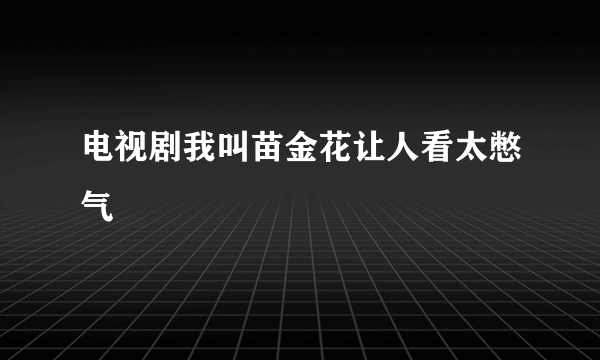 电视剧我叫苗金花让人看太憋气